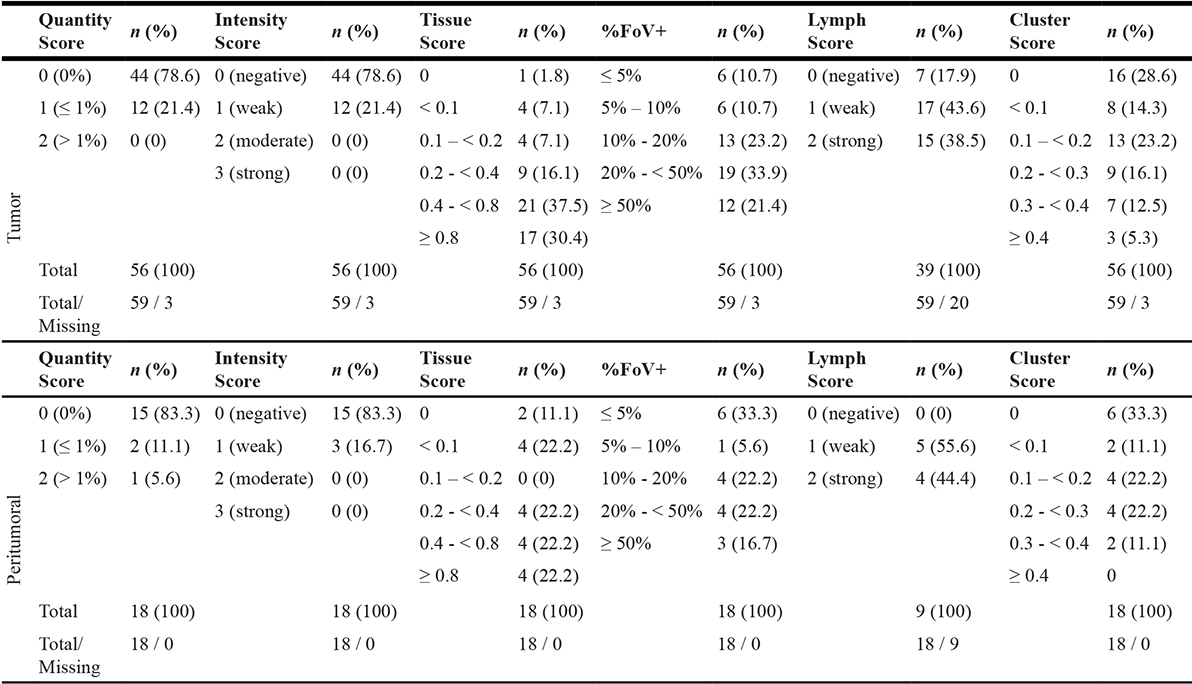 |  | Quantity Score | n (%) | Intensity Score | n (%) | Tissue Score | n (%) | %FoV+ | n (%) | Lymph Score | n (%) | Cluster Score | n (%) |
|---|---|---|---|---|---|---|---|---|---|---|---|---|
| Tumor | 0 (0%) | 44 (78.6) | 0 (negative) | 44 (78.6) | 0 | 1 (1.8) | ≤ 5% | 6 (10.7) | 0 (negative) | 7 (17.9) | 0 | 16 (28.6) |
|  | 1 (≤ 1%) | 12 (21.4) | 1 (weak) | 12 (21.4) | < 0.1 | 4 (7.1) | 5% – 10% | 6 (10.7) | 1 (weak) | 17 (43.6) | < 0.1 | 8 (14.3) |
|  | 2 (> 1%) | 0 (0) | 2 (moderate) | 0 (0) | 0.1 – < 0.2 | 4 (7.1) | 10% - 20% | 13 (23.2) | 2 (strong) | 15 (38.5) | 0.1 – < 0.2 | 13 (23.2) |
|  |  |  | 3 (strong) | 0 (0) | 0.2 - < 0.4 | 9 (16.1) | 20% - < 50% | 19 (33.9) |  |  | 0.2 - < 0.3 | 9 (16.1) |
|  |  |  |  |  | 0.4 - < 0.8 | 21 (37.5) | ≥ 50% | 12 (21.4) |  |  | 0.3 - < 0.4 | 7 (12.5) |
|  |  |  |  |  | ≥ 0.8 | 17 (30.4) |  |  |  |  | ≥ 0.4 | 3 (5.3) |
|  | Total | 56 (100) |  | 56 (100) |  | 56 (100) |  | 56 (100) |  | 39 (100) |  | 56 (100) |
|  | Total/ Missing | 59 / 3 |  | 59 / 3 |  | 59 / 3 |  | 59 / 3 |  | 59 / 20 |  | 59 / 3 |
|  | Quantity Score | n (%) | Intensity Score | n (%) | Tissue Score | n (%) | %FoV+ | n (%) | Lymph Score | n (%) | Cluster Score | n (%) |
| Peritumoral | 0 (0%) | 15 (83.3) | 0 (negative) | 15 (83.3) | 0 | 2 (11.1) | ≤ 5% | 6 (33.3) | 0 (negative) | 0 (0) | 0 | 6 (33.3) |
|  | 1 (≤ 1%) | 2 (11.1) | 1 (weak) | 3 (16.7) | < 0.1 | 4 (22.2) | 5% – 10% | 1 (5.6) | 1 (weak) | 5 (55.6) | < 0.1 | 2 (11.1) |
|  | 2 (> 1%) | 1 (5.6) | 2 (moderate) | 0 (0) | 0.1 – < 0.2 | 0 (0) | 10% - 20% | 4 (22.2) | 2 (strong) | 4 (44.4) | 0.1 – < 0.2 | 4 (22.2) |
|  |  |  | 3 (strong) | 0 (0) | 0.2 - < 0.4 | 4 (22.2) | 20% - < 50% | 4 (22.2) |  |  | 0.2 - < 0.3 | 4 (22.2) |
|  |  |  |  |  | 0.4 - < 0.8 | 4 (22.2) | ≥ 50% | 3 (16.7) |  |  | 0.3 - < 0.4 | 2 (11.1) |
|  |  |  |  |  | ≥ 0.8 | 4 (22.2) |  |  |  |  | ≥ 0.4 | 0 |
|  | Total | 18 (100) |  | 18 (100) |  | 18 (100) |  | 18 (100) |  | 9 (100) |  | 18 (100) |
|  | Total/ Missing | 18 / 0 |  | 18 / 0 |  | 18 / 0 |  | 18 / 0 |  | 18 / 9 |  | 18 / 0 |